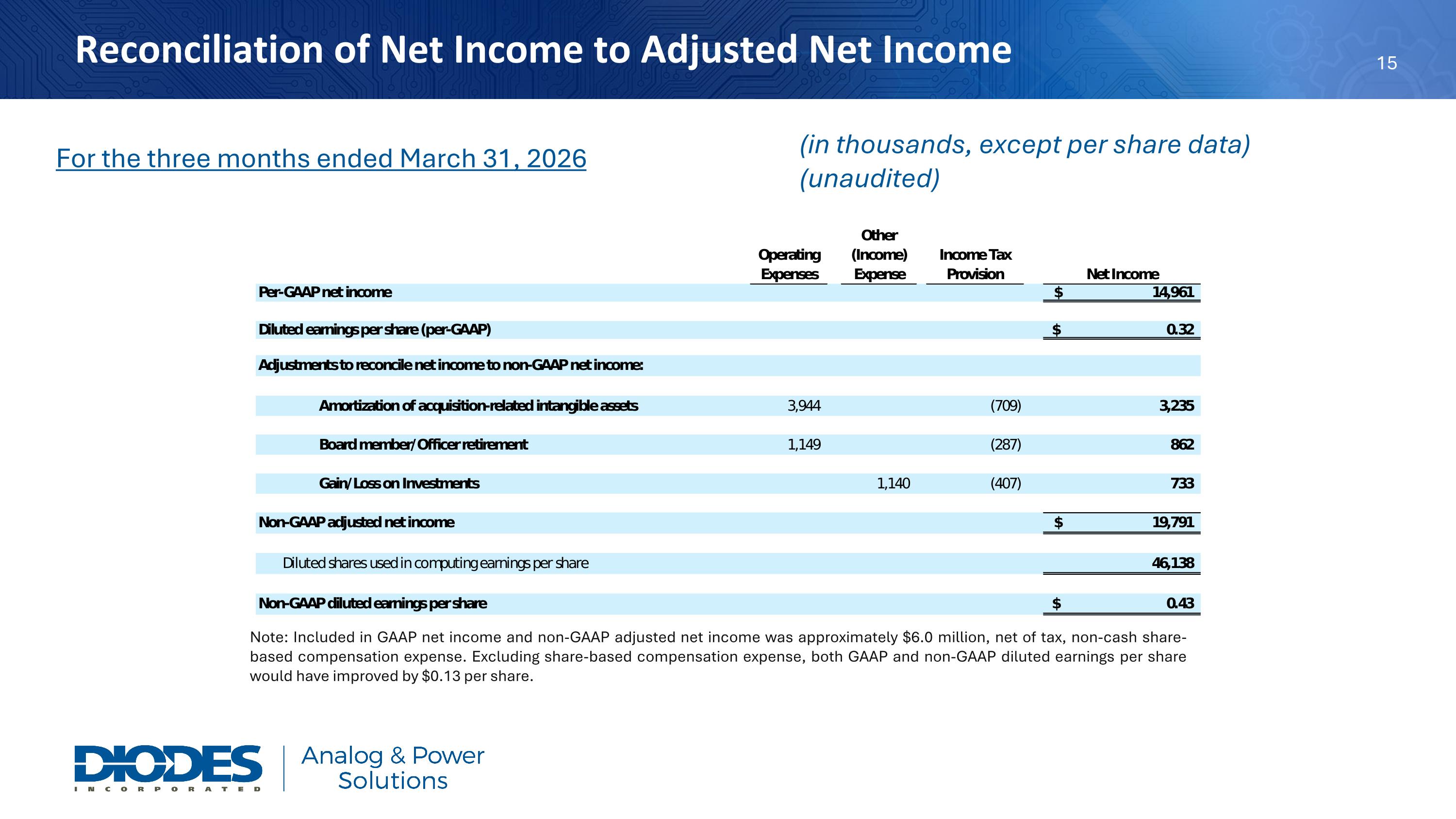 Reconciliation of Net Income to Adjusted Net Income

15

For the three months ended March 31, 2026

(in thousands, except per share data)
(unaudited)

|  | Operating Expenses | Other (Income) Expense | Income Tax Provision | Net Income |
|---|---|---|---|---|
| Per-GAAP net income |  |  |  | $ 14,961 |
| Diluted earnings per share (per-GAAP) |  |  |  | $ 0.32 |
| Adjustments to reconcile net income to non-GAAP net income: |  |  |  |  |
| Amortization of acquisition-related intangible assets | 3,944 |  | (709) | 3,235 |
| Board member/Officer retirement | 1,149 |  | (287) | 862 |
| Gain/Loss on Investments |  | 1,140 | (407) | 733 |
| Non-GAAP adjusted net income |  |  |  | $ 19,791 |
| Diluted shares used in computing earnings per share |  |  |  | 46,138 |
| Non-GAAP diluted earnings per share |  |  |  | $ 0.43 |

Note: Included in GAAP net income and non-GAAP adjusted net income was approximately $6.0 million, net of tax, non-cash share-based compensation expense. Excluding share-based compensation expense, both GAAP and non-GAAP diluted earnings per share would have improved by $0.13 per share.

DIODES
INCORPORATED

Analog & Power
Solutions